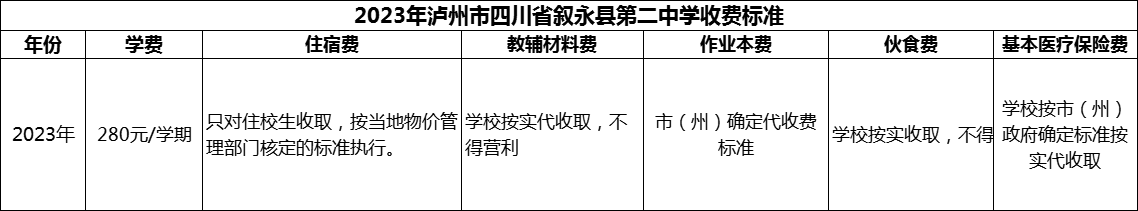 2023年泸州市四川省叙永县第二中学收费标准

| 年份 | 学费 | 住宿费 | 教辅材料费 | 作业本费 | 伙食费 | 基本医疗保险费 |
|---|---|---|---|---|---|---|
| 2023年 | 280元/学期 | 只对住校生收取，按当地物价管理部门核定的标准执行。 | 学校按实代收取，不得营利 | 市（州）确定代收费标准 | 学校按实收取，不得 | 学校按市（州）政府确定标准按实代收取 |